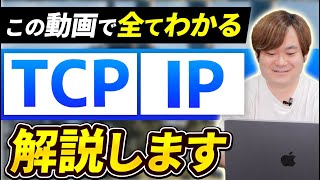 この動画で全てわかる

TCP IP

解説します